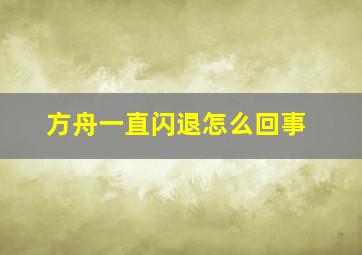 方舟一直闪退怎么回事